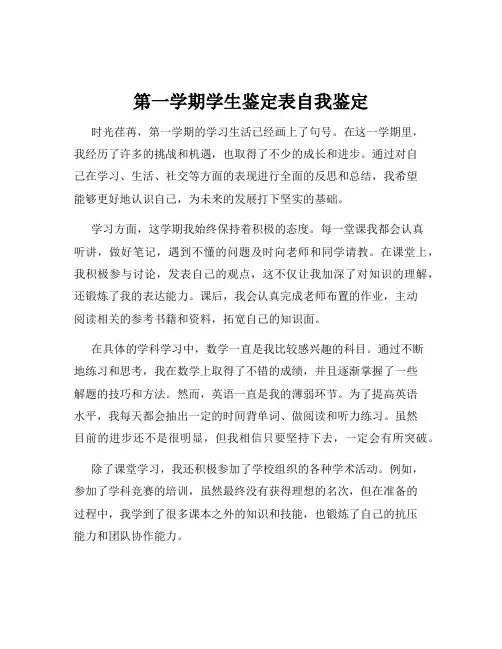 第一学期学生鉴定表自我鉴定

时光荏苒，第一学期的学习生活已经画上了句号。在这一学期里，我经历了许多的挑战和机遇，也取得了不少的成长和进步。通过对自己在学习、生活、社交等方面的表现进行全面的反思和总结，我希望能够更好地认识自己，为未来的发展打下坚实的基础。

学习方面，这学期我始终保持着积极的态度。每一堂课我都会认真听讲，做好笔记，遇到不懂的问题及时向老师和同学请教。在课堂上，我积极参与讨论，发表自己的观点，这不仅让我加深了对知识的理解，还锻炼了我的表达能力。课后，我会认真完成老师布置的作业，主动阅读相关的参考书籍和资料，拓宽自己的知识面。

在具体的学科学习中，数学一直是我比较感兴趣的科目。通过不断地练习和思考，我在数学上取得了不错的成绩，并且逐渐掌握了一些解题的技巧和方法。然而，英语一直是我的薄弱环节。为了提高英语水平，我每天都会抽出一定的时间背单词、做阅读和听力练习。虽然目前的进步还不是很明显，但我相信只要坚持下去，一定会有所突破。

除了课堂学习，我还积极参加了学校组织的各种学术活动。例如，参加了学科竞赛的培训，虽然最终没有获得理想的名次，但在准备的过程中，我学到了很多课本之外的知识和技能，也锻炼了自己的抗压能力和团队协作能力。